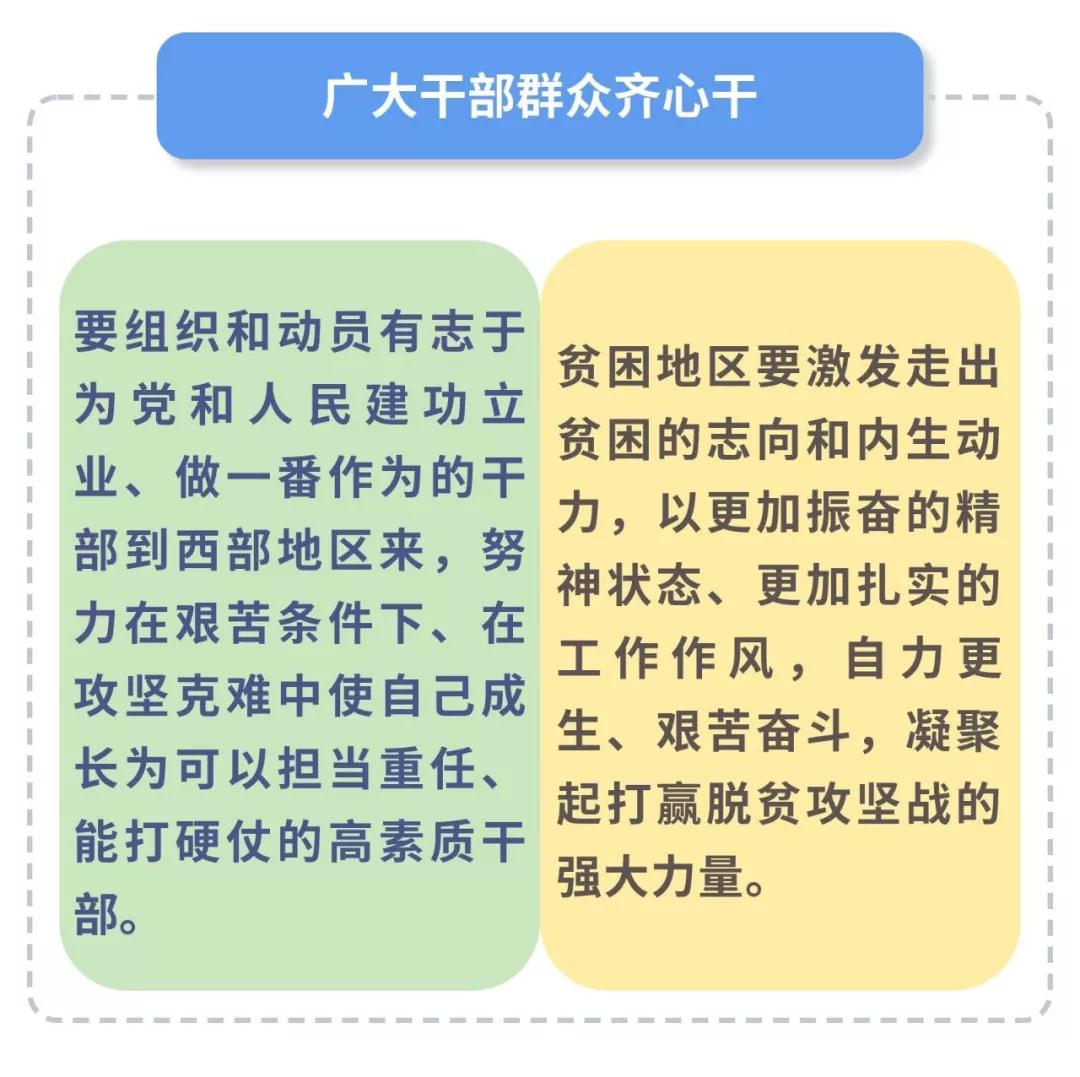 广大干部群众齐心干

要组织和动员有志于为党和人民建功立业、做一番作为的干部到西部地区来，努力在艰苦条件下、在攻坚克难中使自己成长为可以担当重任、能打硬仗的高素质干部。

贫困地区要激发走出贫困的志向和内生动力，以更加振奋的精神状态、更加扎实的工作作风，自力更生、艰苦奋斗，凝聚起打赢脱贫攻坚战的强大力量。